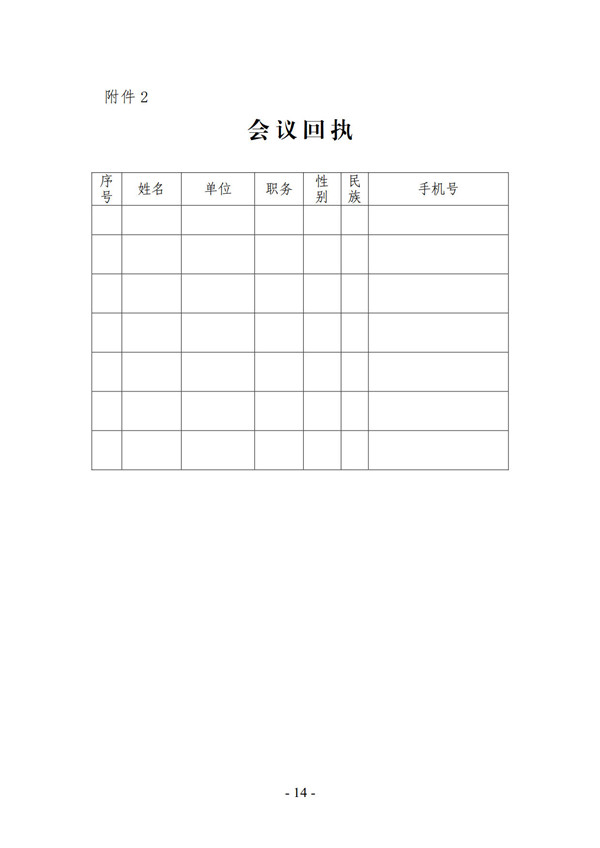 附件 2

会议回执

| 序号 | 姓名 | 单位 | 职务 | 性别 | 民族 | 手机号 |
|---|---|---|---|---|---|---|
| | | | | | | |
| | | | | | | |
| | | | | | | |
| | | | | | | |
| | | | | | | |
| | | | | | | |
| | | | | | | |

- 14 -